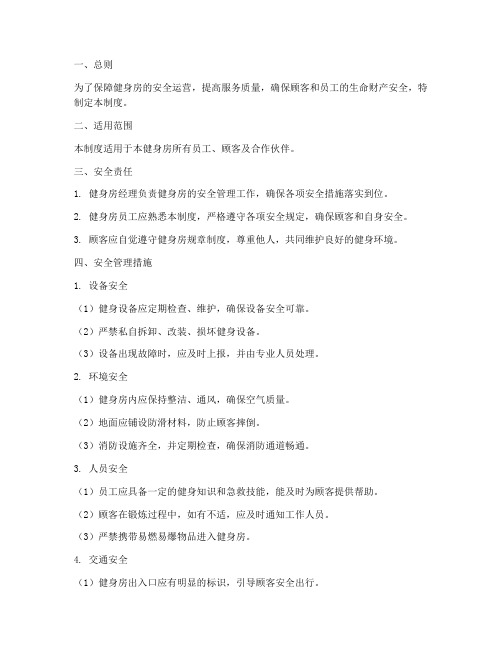 一、总则

为了保障健身房的安全运营，提高服务质量，确保顾客和员工的生命财产安全，特制定本制度。

二、适用范围

本制度适用于本健身房所有员工、顾客及合作伙伴。

三、安全责任

1. 健身房经理负责健身房的安全管理工作，确保各项安全措施落实到位。

2. 健身房员工应熟悉本制度，严格遵守各项安全规定，确保顾客和自身安全。

3. 顾客应自觉遵守健身房规章制度，尊重他人，共同维护良好的健身环境。

四、安全管理措施

1. 设备安全

（1）健身设备应定期检查、维护，确保设备安全可靠。

（2）严禁私自拆卸、改装、损坏健身设备。

（3）设备出现故障时，应及时上报，并由专业人员处理。

2. 环境安全

（1）健身房内应保持整洁、通风，确保空气质量。

（2）地面应铺设防滑材料，防止顾客摔倒。

（3）消防设施齐全，并定期检查，确保消防通道畅通。

3. 人员安全

（1）员工应具备一定的健身知识和急救技能，能及时为顾客提供帮助。

（2）顾客在锻炼过程中，如有不适，应及时通知工作人员。

（3）严禁携带易燃易爆物品进入健身房。

4. 交通安全

（1）健身房出入口应有明显的标识，引导顾客安全出行。